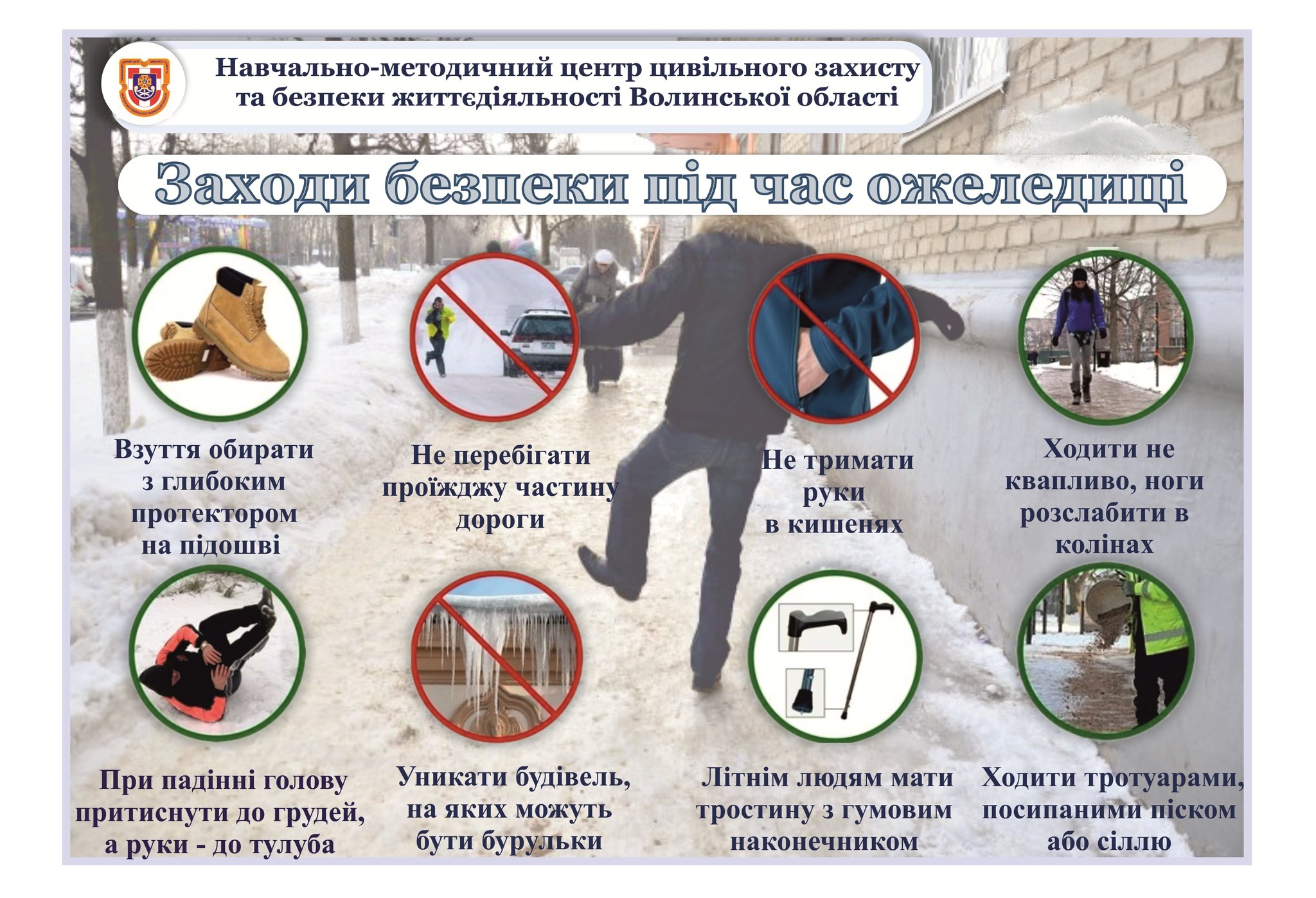 Навчально-методичний центр цивільного захисту та безпеки життєдіяльності Волинської області

Заходи безпеки під час ожеледиці

Взуття обирати з глибоким протектором на підошві

Не перебігати проїжджу частину дороги

Не тримати руки в кишенях

Ходити не квапливо, ноги розслабити в колінах

При падінні голову притиснути до грудей, а руки - до тулуба

Уникати будівель, на яких можуть бути бурульки

Літнім людям мати тростину з гумовим наконечником

Ходити тротуарами, посипаними піском або сіллю